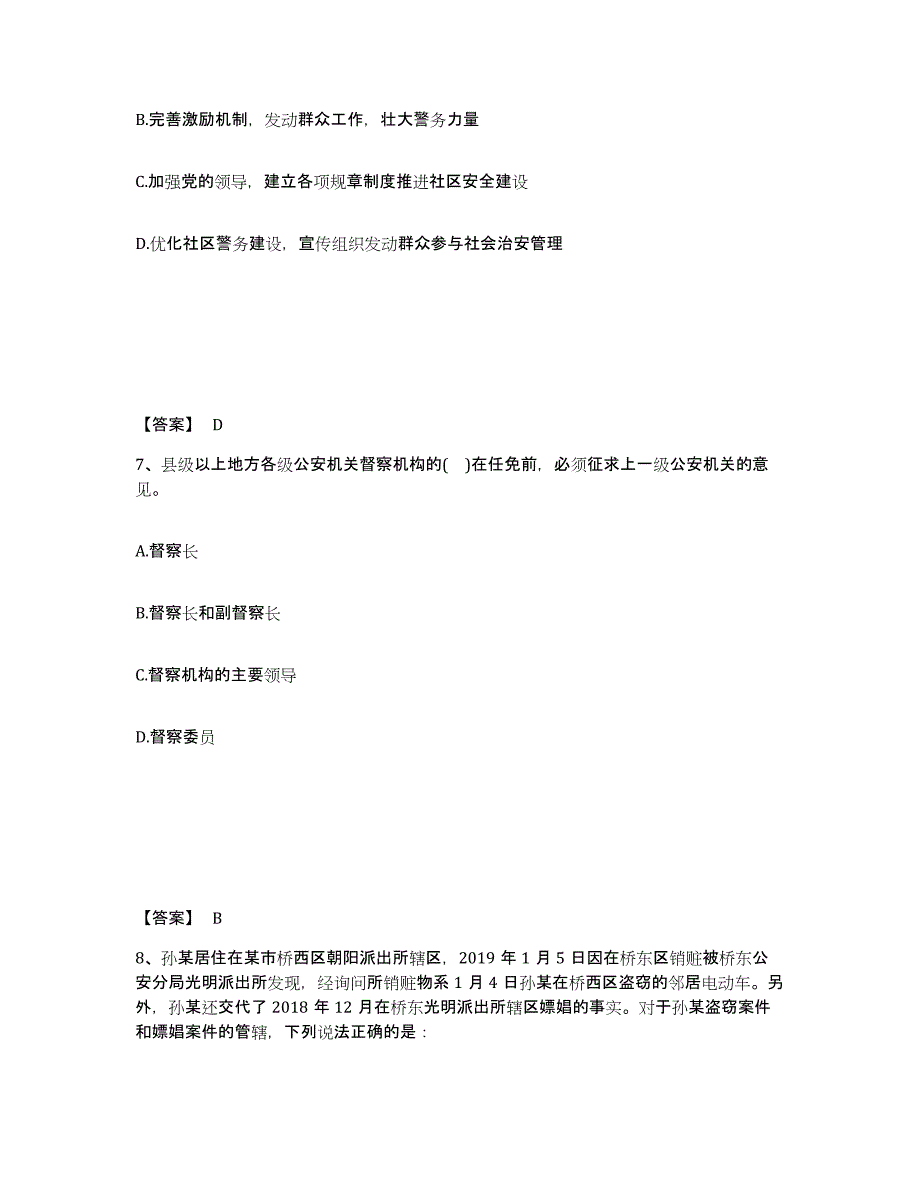 B.完善激励机制，发动群众工作，壮大警务力量

C.加强党的领导，建立各项规章制度推进社区安全建设

D.优化社区警务建设，宣传组织发动群众参与社会治安管理

【答案】 D

7、县级以上地方各级公安机关督察机构的( )在任免前，必须征求上一级公安机关的意见。

A.督察长

B.督察长和副督察长

C.督察机构的主要领导

D.督察委员

【答案】 B

8、孙某居住在某市桥西区朝阳派出所辖区，2019 年 1 月 5 日因在桥东区销赃被桥东公安分局光明派出所发现，经询问所销赃物系 1 月 4 日孙某在桥西区盗窃的邻居电动车。另外，孙某还交代了 2018 年 12 月在桥东光明派出所辖区嫖娼的事实。对于孙某盗窃案件和嫖娼案件的管辖，下列说法正确的是：